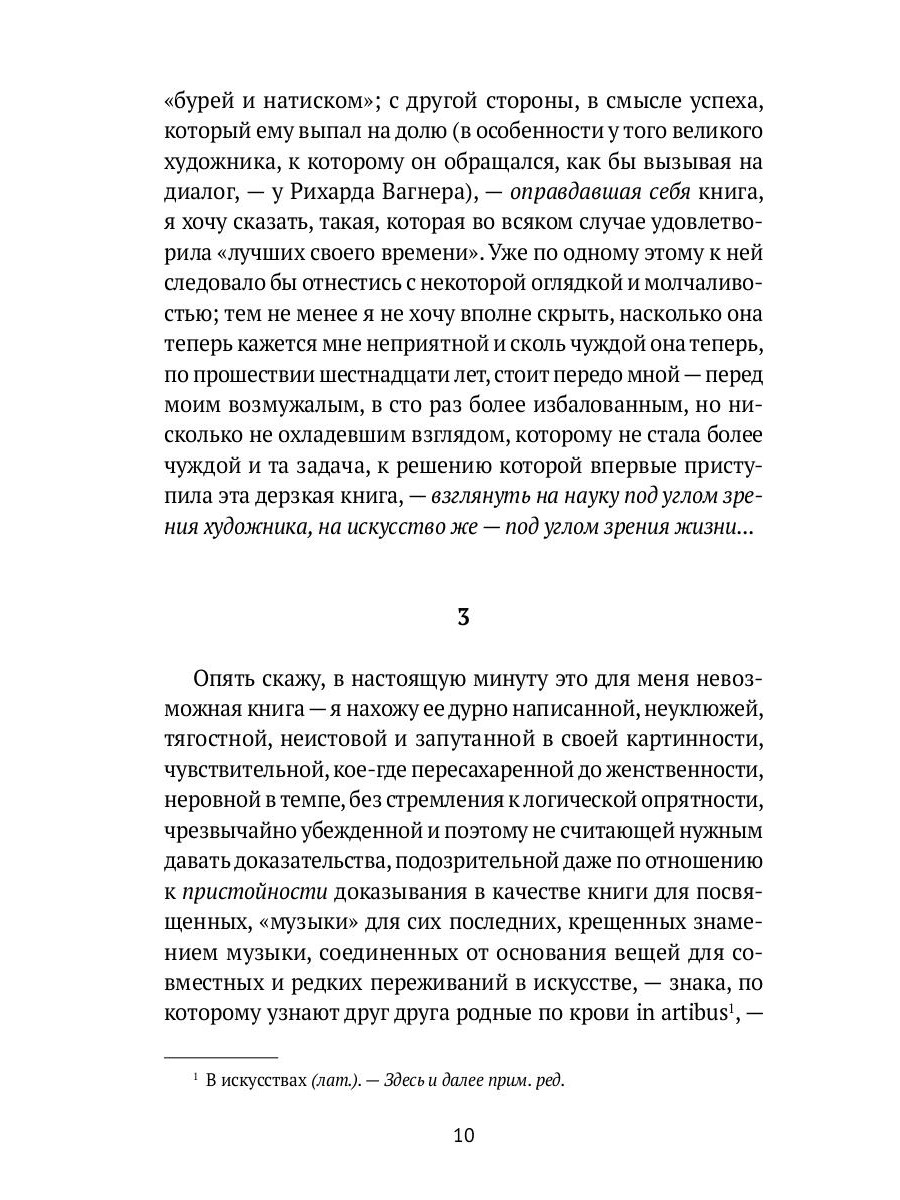 «бурей и натиском»; с другой стороны, в смысле успеха, который ему выпал на долю (в особенности у того великого художника, к которому он обращался, как бы вызывая на диалог, — у Рихарда Вагнера), — оправдавшая себя книга, я хочу сказать, такая, которая во всяком случае удовлетворила «лучших своего времени». Уже по одному этому к ней следовало бы отнестись с некоторой оглядкой и молчаливостью; тем не менее я не хочу вполне скрыть, насколько она теперь кажется мне неприятной и сколь чуждой она теперь, по прошествии шестнадцати лет, стоит передо мной — перед моим возмужалым, в сто раз более избалованным, но нисколько не охладевшим взглядом, которому не стала более чуждой и та задача, к решению которой впервые приступила эта дерзкая книга, — взглянуть на науку под углом зрения художника, на искусство же — под углом зрения жизни...

3

Опять скажу, в настоящую минуту это для меня невозможная книга — я нахожу ее дурно написанной, неуклюжей, тягостной, неистовой и запутанной в своей картинности, чувствительной, кое-где пересахаренной до женственности, неровной в темпе, без стремления к логической опрятности, чрезвычайно убежденной и поэтому не считающей нужным давать доказательства, подозрительной даже по отношению к пристойности доказывания в качестве книги для посвященных, «музыки» для сих последних, крещенных знамением музыки, соединенных от основания вещей для совместных и редких переживаний в искусстве, — знака, по которому узнают друг друга родные по крови in artibus$^1$, —

$^1$ В искусствах (лат.). — Здесь и далее прим. ред.

10